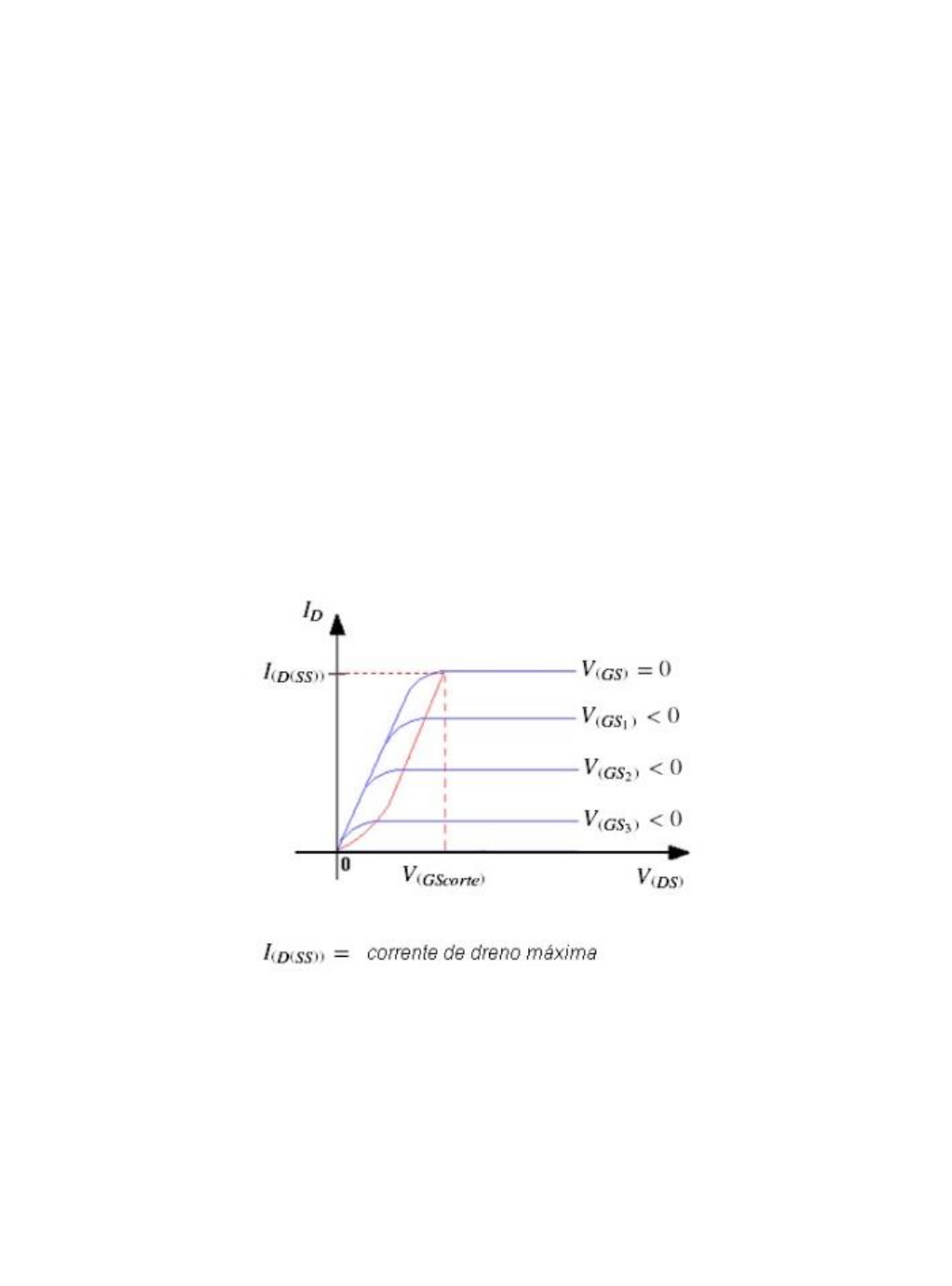 $I_D$

$I_{(D(SS))}$

$V_{(GS)} = 0$

$V_{(GS_1)} < 0$

$V_{(GS_2)} < 0$

$V_{(GS_3)} < 0$

0

$V_{(GScorte)}$

$V_{(DS)}$

$I_{(D(SS))} =$ corrente de dreno máxima